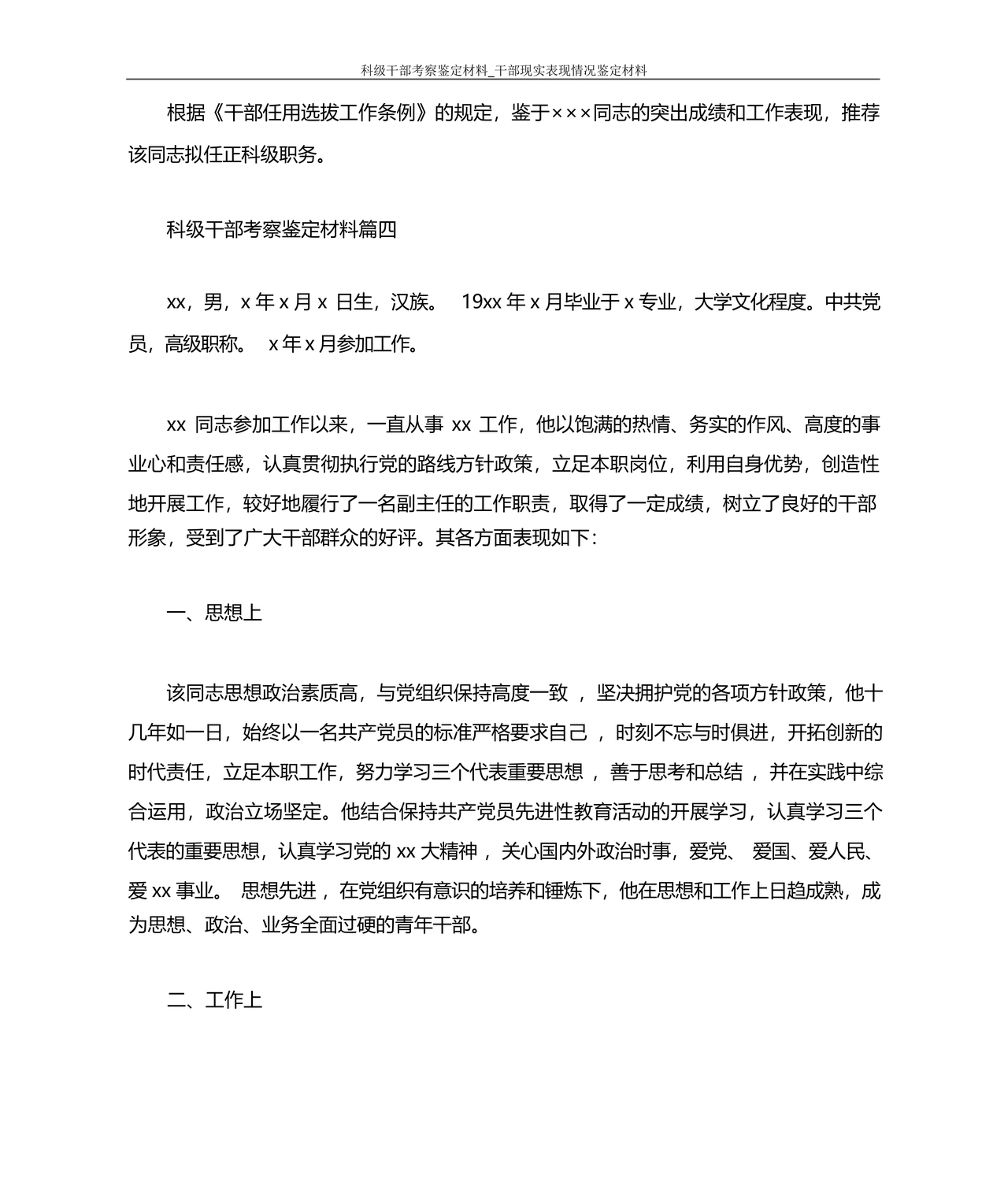 科级干部考察鉴定材料_干部现实表现情况鉴定材料

根据《干部任用选拔工作条例》的规定，鉴于×××同志的突出成绩和工作表现，推荐该同志拟任正科级职务。

科级干部考察鉴定材料篇四

xx，男，x 年 x 月 x 日生，汉族。 19xx 年 x 月毕业于 x 专业，大学文化程度。中共党员，高级职称。 x 年 x 月参加工作。

xx 同志参加工作以来，一直从事 xx 工作，他以饱满的热情、务实的作风、高度的事业心和责任感，认真贯彻执行党的路线方针政策，立足本职岗位，利用自身优势，创造性地开展工作，较好地履行了一名副主任的工作职责，取得了一定成绩，树立了良好的干部形象，受到了广大干部群众的好评。其各方面表现如下：

一、思想上

该同志思想政治素质高，与党组织保持高度一致 ，坚决拥护党的各项方针政策，他十几年如一日，始终以一名共产党员的标准严格要求自己 ，时刻不忘与时俱进，开拓创新的时代责任，立足本职工作，努力学习三个代表重要思想 ，善于思考和总结 ，并在实践中综合运用，政治立场坚定。他结合保持共产党员先进性教育活动的开展学习，认真学习三个代表的重要思想，认真学习党的 xx 大精神 ，关心国内外政治时事，爱党、 爱国、爱人民、爱 xx 事业。 思想先进 ，在党组织有意识的培养和锤炼下，他在思想和工作上日趋成熟，成为思想、政治、业务全面过硬的青年干部。

二、工作上